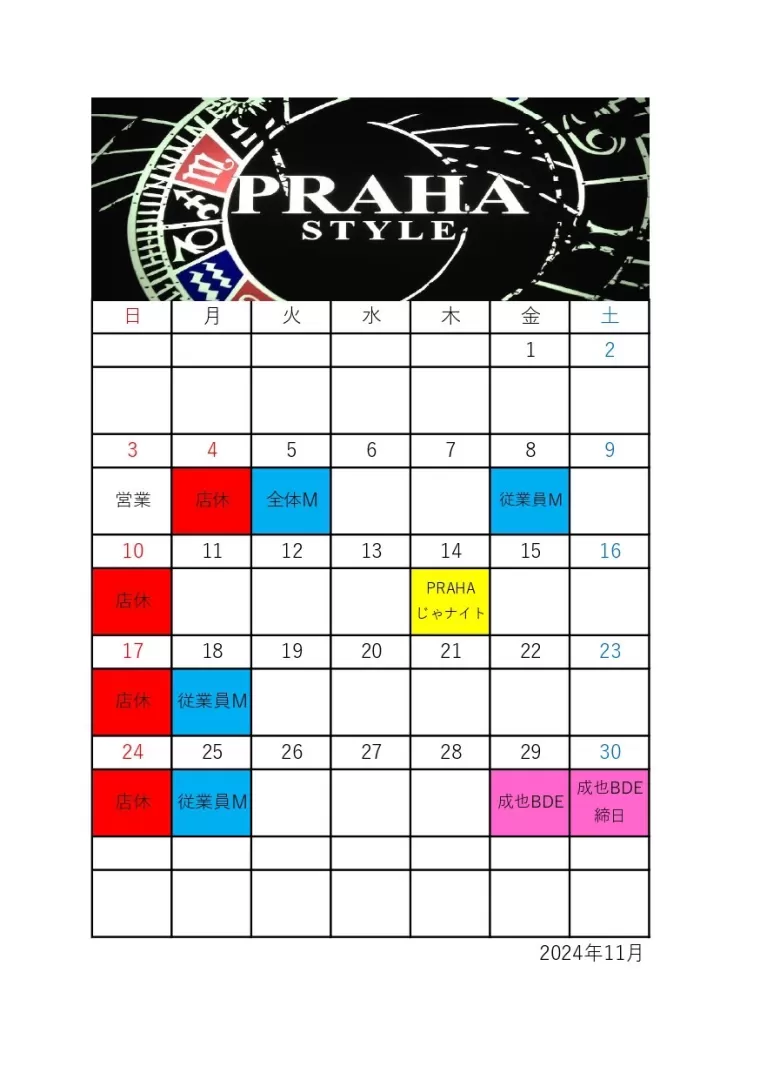 PRAHA
STYLE

| 日 | 月 | 火 | 水 | 木 | 金 | 土 |
|---|---|---|---|---|---|---|
| | | | | | 1 | 2 |
| | | | | | | |
| 3 | 4 | 5 | 6 | 7 | 8 | 9 |
| 営業 | 店休 | 全体M | | | 従業員M | |
| 10 | 11 | 12 | 13 | 14 | 15 | 16 |
| 店休 | | | | PRAHA じゃナイト | | |
| 17 | 18 | 19 | 20 | 21 | 22 | 23 |
| 店休 | 従業員M | | | | | |
| 24 | 25 | 26 | 27 | 28 | 29 | 30 |
| 店休 | 従業員M | | | | 成也BDE | 成也BDE 締日 |
| | | | | | | |
| | | | | | | |

2024年11月